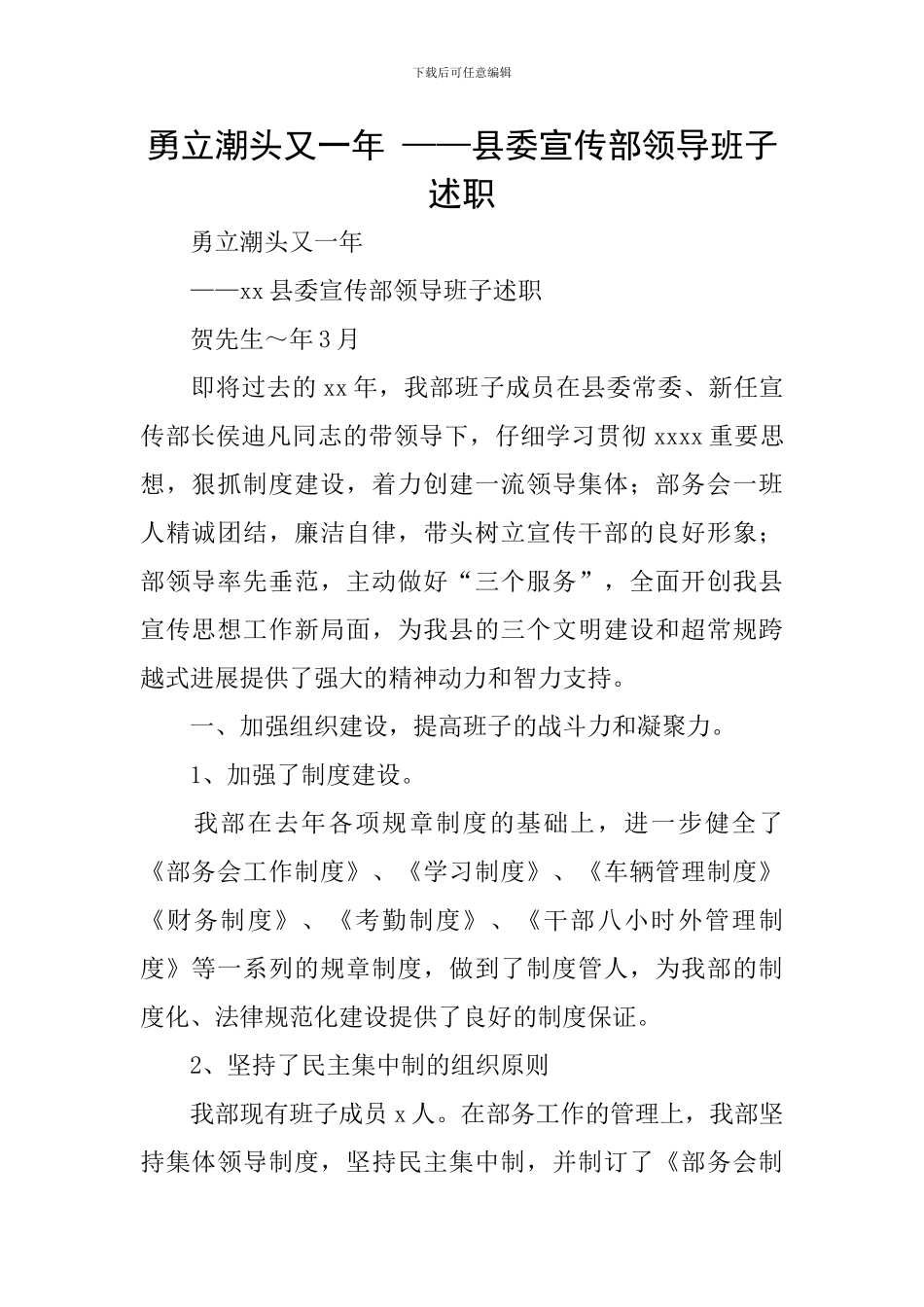 下载后可任意编辑

勇立潮头又一年 ——县委宣传部领导班子述职

勇立潮头又一年

——xx 县委宣传部领导班子述职

贺先生～年 3 月

即将过去的 xx 年，我部班子成员在县委常委、新任宣传部长侯迪凡同志的带领导下，仔细学习贯彻 xxxx 重要思想，狠抓制度建设，着力创建一流领导集体；部务会一班人精诚团结，廉洁自律，带头树立宣传干部的良好形象；部领导率先垂范，主动做好“三个服务”，全面开创我县宣传思想工作新局面，为我县的三个文明建设和超常规跨越式进展提供了强大的精神动力和智力支持。

一、加强组织建设，提高班子的战斗力和凝聚力。

1、加强了制度建设。

我部在去年各项规章制度的基础上，进一步健全了《部务会工作制度》、《学习制度》、《车辆管理制度》《财务制度》、《考勤制度》、《干部八小时外管理制度》等一系列的规章制度，做到了制度管人，为我部的制度化、法律规范化建设提供了良好的制度保证。

2、坚持了民主集中制的组织原则

我部现有班子成员 x 人。在部务工作的管理上，我部坚持集体领导制度，坚持民主集中制，并制订了《部务会制